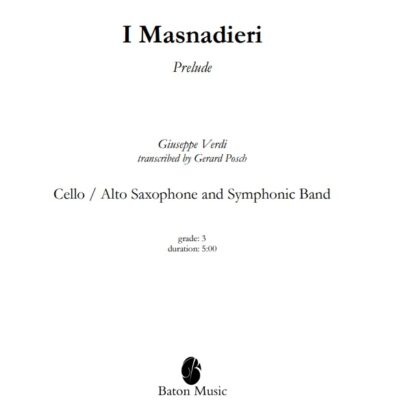 I Masnadieri

Prelude

Giuseppe Verdi
transcribed by Gerard Posch

Cello / Alto Saxophone and Symphonic Band

grade: 3
duration: 5:00

Baton Music